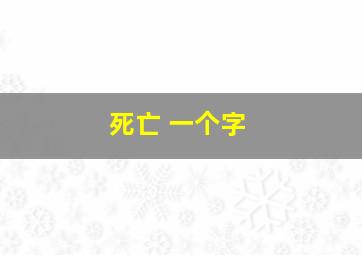 死亡 一个字